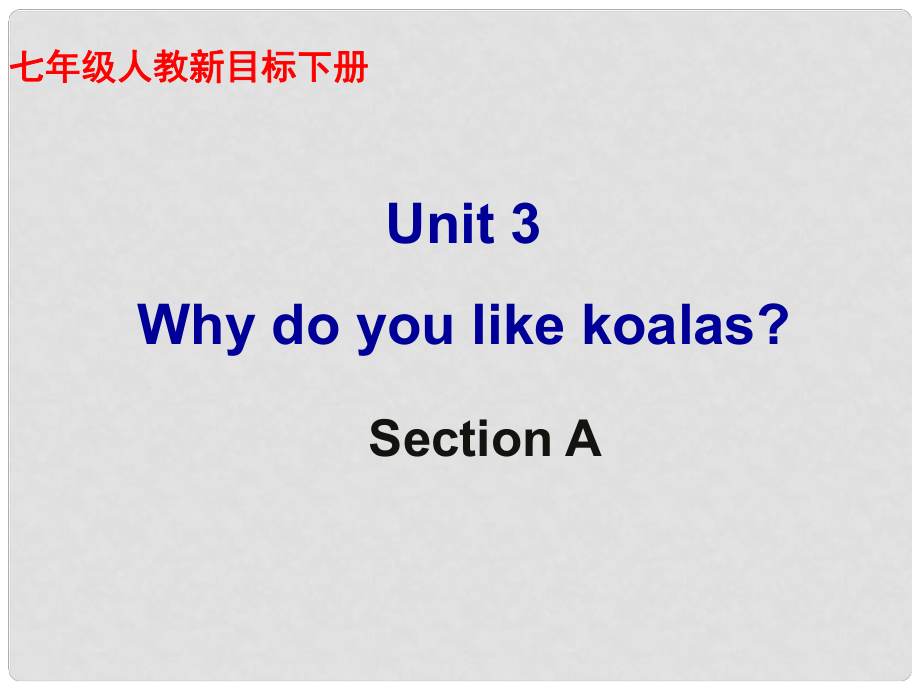 七年级人教新目标下册

Unit 3

Why do you like koalas?

Section A